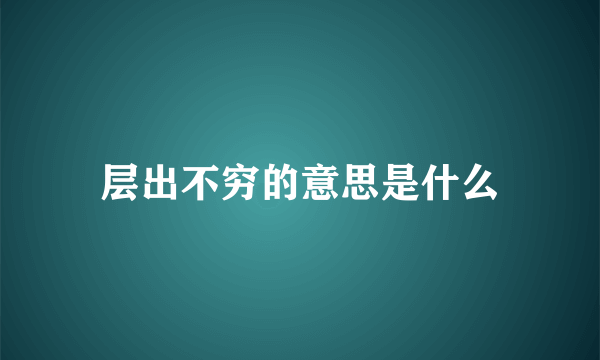 层出不穷的意思是什么